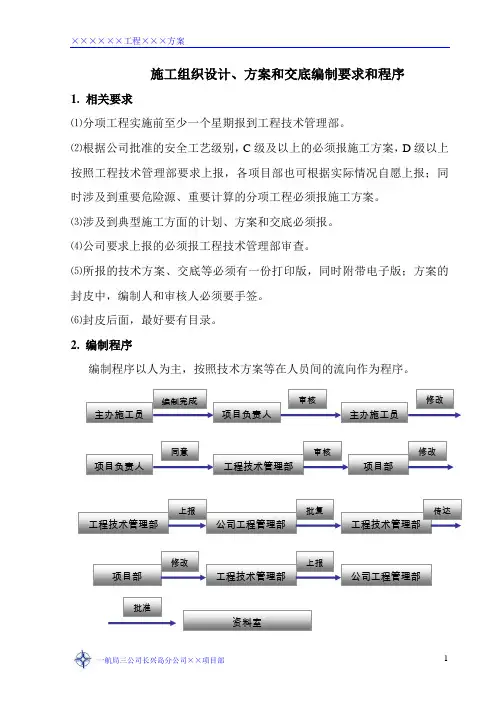 ××××××工程×××方案

施工组织设计、方案和交底编制要求和程序

1. 相关要求

⑴分项工程实施前至少一个星期报到工程技术管理部。

⑵根据公司批准的安全工艺级别，C 级及以上的必须报施工方案，D 级以上按照工程技术管理部要求上报，各项目部也可根据实际情况自愿上报；同时涉及到重要危险源、重要计算的分项工程必须报施工方案。

⑶涉及到典型施工方面的计划、方案和交底必须报。

⑷公司要求上报的必须报工程技术管理部审查。

⑸所报的技术方案、交底等必须有一份打印版，同时附带电子版；方案的封皮中，编制人和审核人必须要手签。

⑹封皮后面，最好要有目录。

2. 编制程序

编制程序以人为主，按照技术方案等在人员间的流向作为程序。

主办施工员 编制完成 项目负责人 审核 主办施工员 修改

项目负责人 同意 工程技术管理部 审核 项目部 修改

工程技术管理部 上报 公司工程管理部 批复 工程技术管理部 传达

项目部 修改 工程技术管理部 上报 公司工程管理部

批准 资料室

一航局三公司长兴岛分公司××项目部

1